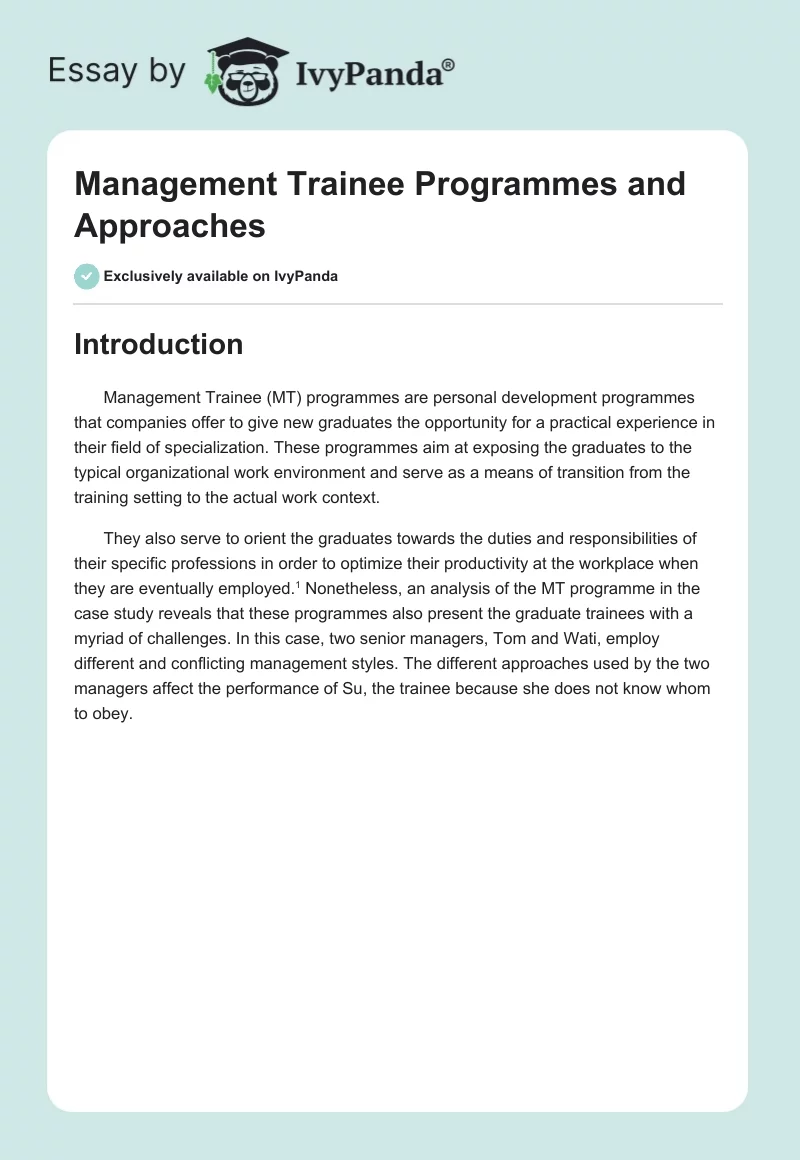 Essay by IvyPanda®

Management Trainee Programmes and Approaches

Exclusively available on IvyPanda

Introduction

Management Trainee (MT) programmes are personal development programmes that companies offer to give new graduates the opportunity for a practical experience in their field of specialization. These programmes aim at exposing the graduates to the typical organizational work environment and serve as a means of transition from the training setting to the actual work context.

They also serve to orient the graduates towards the duties and responsibilities of their specific professions in order to optimize their productivity at the workplace when they are eventually employed.$^1$ Nonetheless, an analysis of the MT programme in the case study reveals that these programmes also present the graduate trainees with a myriad of challenges. In this case, two senior managers, Tom and Wati, employ different and conflicting management styles. The different approaches used by the two managers affect the performance of Su, the trainee because she does not know whom to obey.